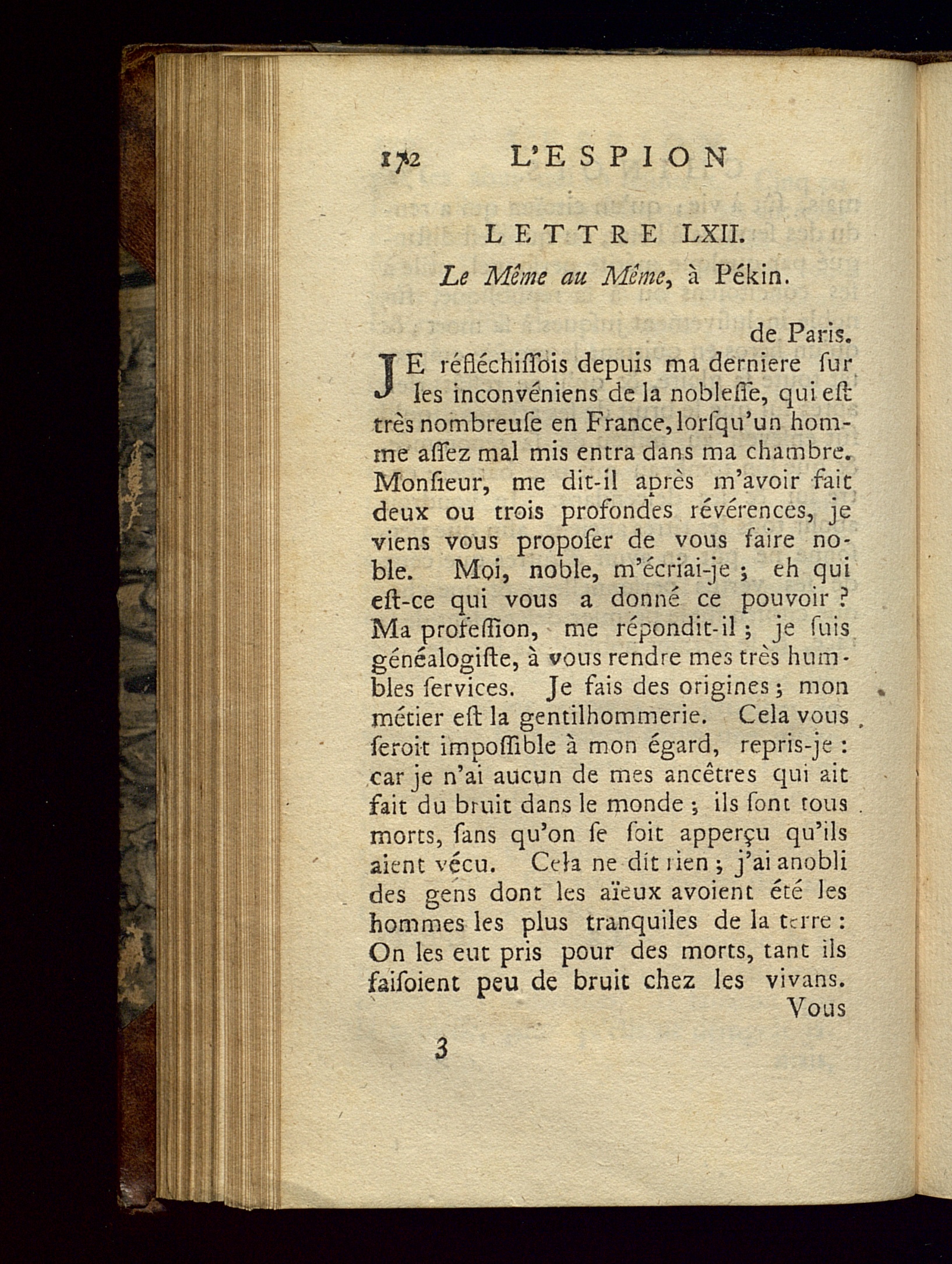 172 L'ESPION

LETTRE LXII.

Le Même au Même, à Pékin.

de Paris.

JE réfléchiſſois depuis ma derniere ſur les inconvéniens de la nobleſſe, qui eſt très nombreuſe en France, lorſqu'un homme aſſez mal mis entra dans ma chambre. Monſieur, me dit-il après m'avoir fait deux ou trois profondes révérences, je viens vous propoſer de vous faire noble. Moi, noble, m'écriai-je ; eh qui eſt-ce qui vous a donné ce pouvoir ? Ma profeſſion, me répondit-il ; je ſuis généalogiſte, à vous rendre mes très humbles ſervices. Je fais des origines ; mon métier eſt la gentilhommerie. Cela vous ſeroit impoſſible à mon égard, repris-je : car je n'ai aucun de mes ancêtres qui ait fait du bruit dans le monde ; ils ſont tous morts, ſans qu'on ſe ſoit apperçu qu'ils aient vécu. Cela ne dit rien ; j'ai anobli des gens dont les aïeux avoient été les hommes les plus tranquiles de la terre : On les eut pris pour des morts, tant ils faiſoient peu de bruit chez les vivans. Vous

3